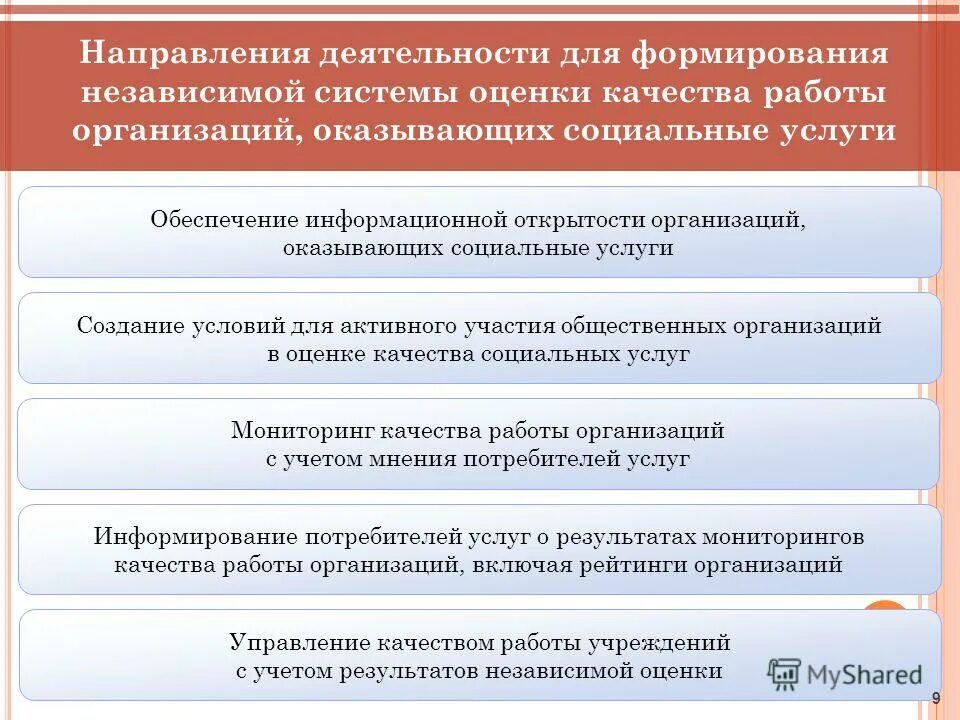 Направления деятельности для формирования независимой системы оценки качества работы организаций, оказывающих социальные услуги

Обеспечение информационной открытости организаций, оказывающих социальные услуги

Создание условий для активного участия общественных организаций в оценке качества социальных услуг

Мониторинг качества работы организаций с учетом мнения потребителей услуг

Информирование потребителей услуг о результатах мониторингов качества работы организаций, включая рейтинги организаций

Управление качеством работы учреждений с учетом результатов независимой оценки

MyShared

9